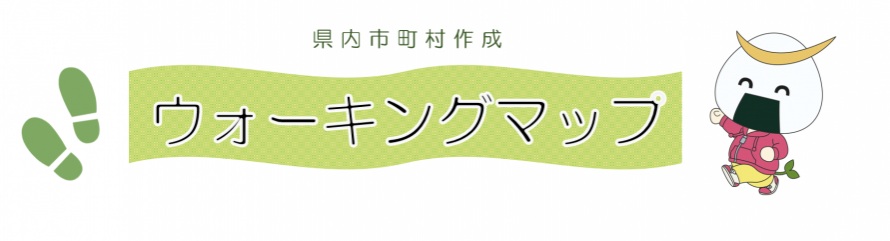 県内市町村作成

ウォーキングマップ